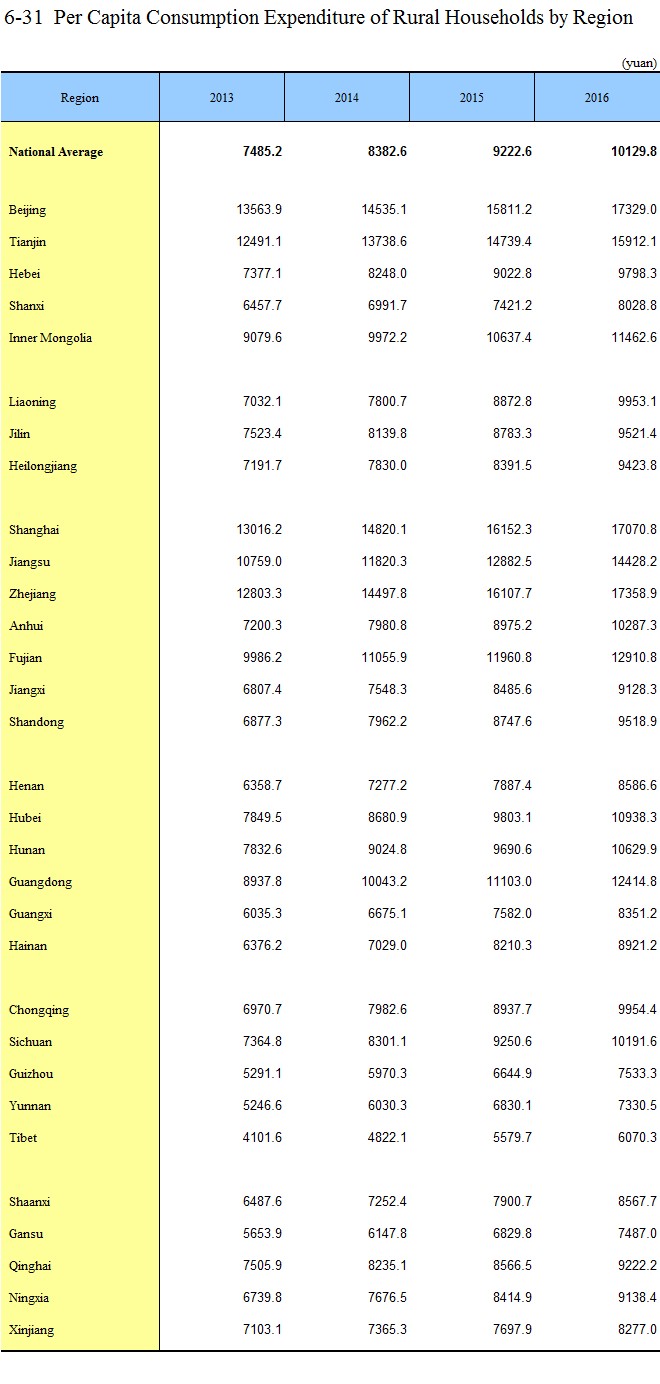 6-31 Per Capita Consumption Expenditure of Rural Households by Region

(yuan)

| Region | 2013 | 2014 | 2015 | 2016 |
|---|---|---|---|---|
| National Average | 7485.2 | 8382.6 | 9222.6 | 10129.8 |
| Beijing | 13563.9 | 14535.1 | 15811.2 | 17329.0 |
| Tianjin | 12491.1 | 13738.6 | 14739.4 | 15912.1 |
| Hebei | 7377.1 | 8248.0 | 9022.8 | 9798.3 |
| Shanxi | 6457.7 | 6991.7 | 7421.2 | 8028.8 |
| Inner Mongolia | 9079.6 | 9972.2 | 10637.4 | 11462.6 |
| Liaoning | 7032.1 | 7800.7 | 8872.8 | 9953.1 |
| Jilin | 7523.4 | 8139.8 | 8783.3 | 9521.4 |
| Heilongjiang | 7191.7 | 7830.0 | 8391.5 | 9423.8 |
| Shanghai | 13016.2 | 14820.1 | 16152.3 | 17070.8 |
| Jiangsu | 10759.0 | 11820.3 | 12882.5 | 14428.2 |
| Zhejiang | 12803.3 | 14497.8 | 16107.7 | 17358.9 |
| Anhui | 7200.3 | 7980.8 | 8975.2 | 10287.3 |
| Fujian | 9986.2 | 11055.9 | 11960.8 | 12910.8 |
| Jiangxi | 6807.4 | 7548.3 | 8485.6 | 9128.3 |
| Shandong | 6877.3 | 7962.2 | 8747.6 | 9518.9 |
| Henan | 6358.7 | 7277.2 | 7887.4 | 8586.6 |
| Hubei | 7849.5 | 8680.9 | 9803.1 | 10938.3 |
| Hunan | 7832.6 | 9024.8 | 9690.6 | 10629.9 |
| Guangdong | 8937.8 | 10043.2 | 11103.0 | 12414.8 |
| Guangxi | 6035.3 | 6675.1 | 7582.0 | 8351.2 |
| Hainan | 6376.2 | 7029.0 | 8210.3 | 8921.2 |
| Chongqing | 6970.7 | 7982.6 | 8937.7 | 9954.4 |
| Sichuan | 7364.8 | 8301.1 | 9250.6 | 10191.6 |
| Guizhou | 5291.1 | 5970.3 | 6644.9 | 7533.3 |
| Yunnan | 5246.6 | 6030.3 | 6830.1 | 7330.5 |
| Tibet | 4101.6 | 4822.1 | 5579.7 | 6070.3 |
| Shaanxi | 6487.6 | 7252.4 | 7900.7 | 8567.7 |
| Gansu | 5653.9 | 6147.8 | 6829.8 | 7487.0 |
| Qinghai | 7505.9 | 8235.1 | 8566.5 | 9222.2 |
| Ningxia | 6739.8 | 7676.5 | 8414.9 | 9138.4 |
| Xinjiang | 7103.1 | 7365.3 | 7697.9 | 8277.0 |